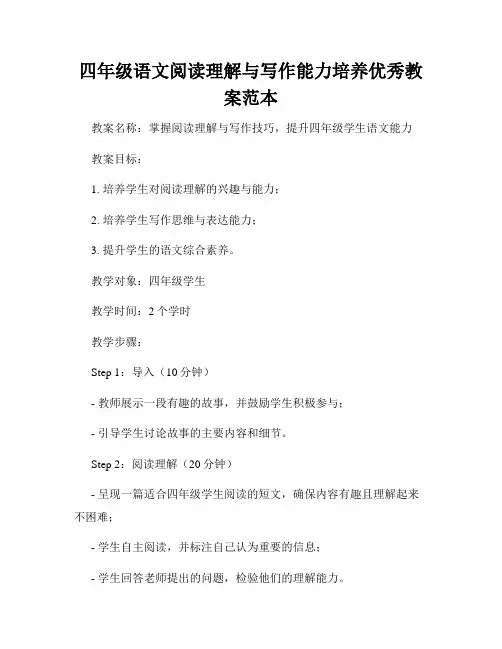 四年级语文阅读理解与写作能力培养优秀教案范本

教案名称：掌握阅读理解与写作技巧，提升四年级学生语文能力

教案目标：

1. 培养学生对阅读理解的兴趣与能力；

2. 培养学生写作思维与表达能力；

3. 提升学生的语文综合素养。

教学对象：四年级学生

教学时间：2 个学时

教学步骤：

Step 1：导入（10 分钟）

- 教师展示一段有趣的故事，并鼓励学生积极参与；

- 引导学生讨论故事的主要内容和细节。

Step 2：阅读理解（20 分钟）

- 呈现一篇适合四年级学生阅读的短文，确保内容有趣且理解起来不困难；

- 学生自主阅读，并标注自己认为重要的信息；

- 学生回答老师提出的问题，检验他们的理解能力。